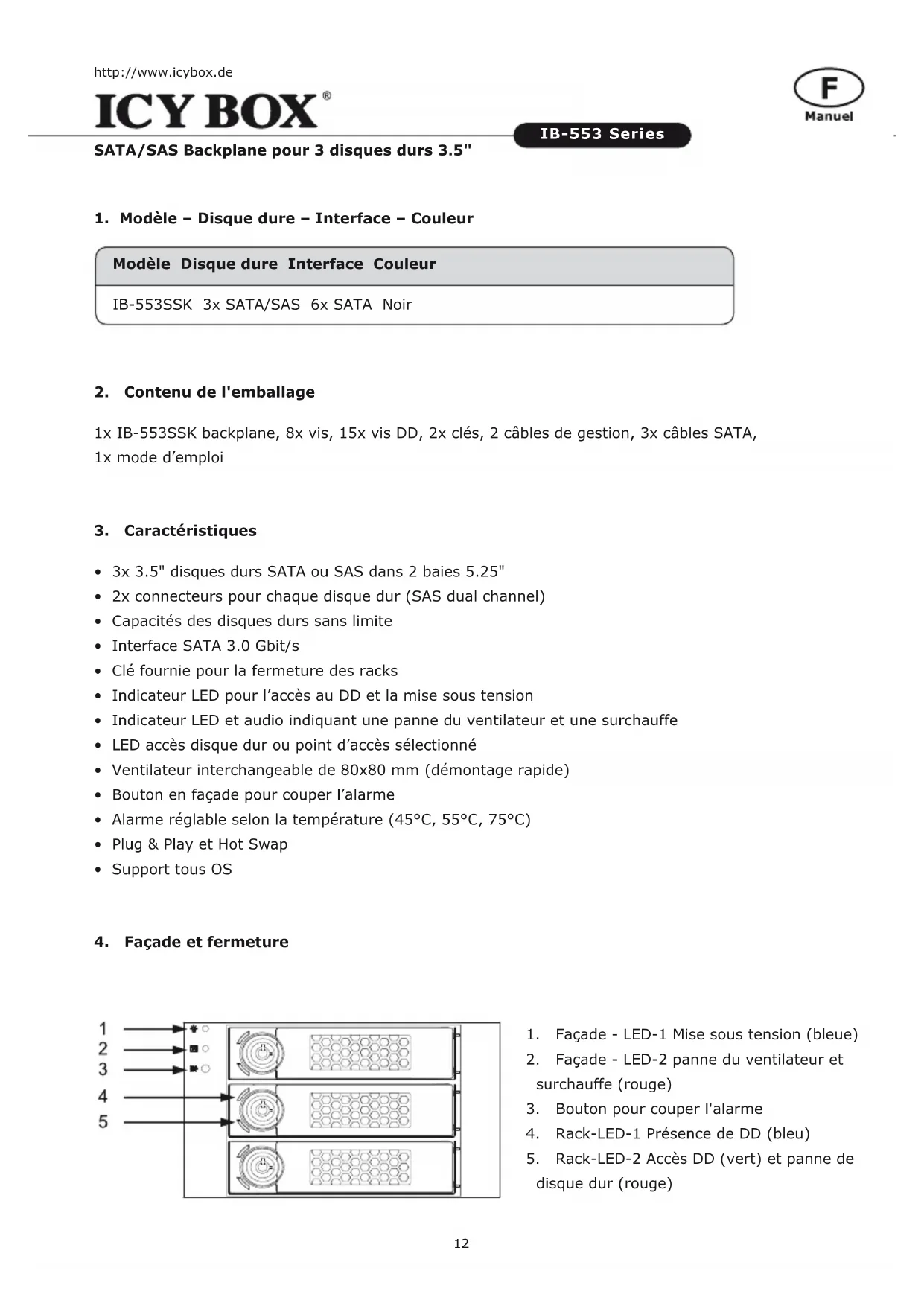 http://www.icybox.de

ICY BOX®

F
Manuel

IB-553 Series

SATA/SAS Backplane pour 3 disques durs 3.5"

1. Modèle – Disque dure – Interface – Couleur

| Modèle | Disque dure | Interface | Couleur |
|---|---|---|---|
| IB-553SSK | 3x SATA/SAS | 6x SATA | Noir |

2. Contenu de l'emballage

1x IB-553SSK backplane, 8x vis, 15x vis DD, 2x clés, 2 câbles de gestion, 3x câbles SATA, 1x mode d'emploi

3. Caractéristiques

• 3x 3.5" disques durs SATA ou SAS dans 2 baies 5.25"
• 2x connecteurs pour chaque disque dur (SAS dual channel)
• Capacités des disques durs sans limite
• Interface SATA 3.0 Gbit/s
• Clé fournie pour la fermeture des racks
• Indicateur LED pour l'accès au DD et la mise sous tension
• Indicateur LED et audio indiquant une panne du ventilateur et une surchauffe
• LED accès disque dur ou point d'accès sélectionné
• Ventilateur interchangeable de 80x80 mm (démontage rapide)
• Bouton en façade pour couper l'alarme
• Alarme réglable selon la température (45°C, 55°C, 75°C)
• Plug & Play et Hot Swap
• Support tous OS

4. Façade et fermeture

1
2
3
4
5

1. Façade - LED-1 Mise sous tension (bleue)
2. Façade - LED-2 panne du ventilateur et surchauffe (rouge)
3. Bouton pour couper l'alarme
4. Rack-LED-1 Présence de DD (bleu)
5. Rack-LED-2 Accès DD (vert) et panne de disque dur (rouge)

12